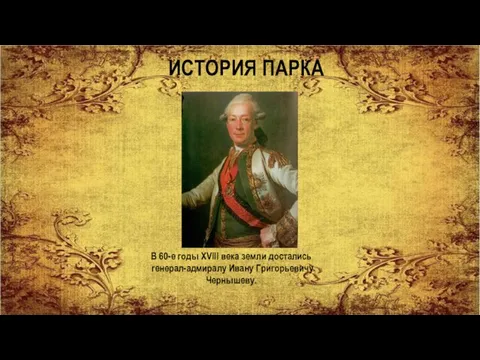 ИСТОРИЯ ПАРКА

В 60-е годы XVIII века земли достались генерал-адмиралу Ивану Григорьевичу Чернышеву.